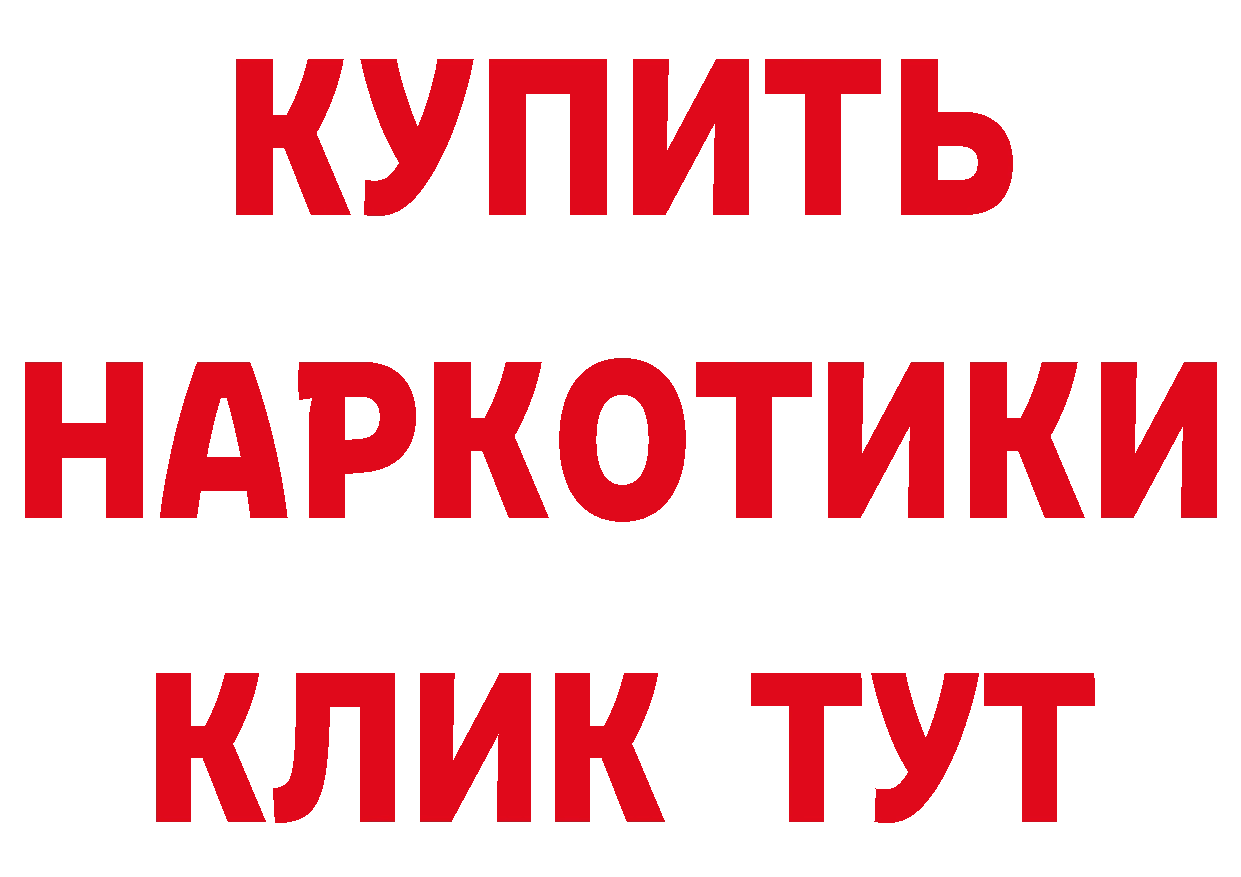 КУПИТЬ
НАРКОТИКИ
КЛИК ТУТ